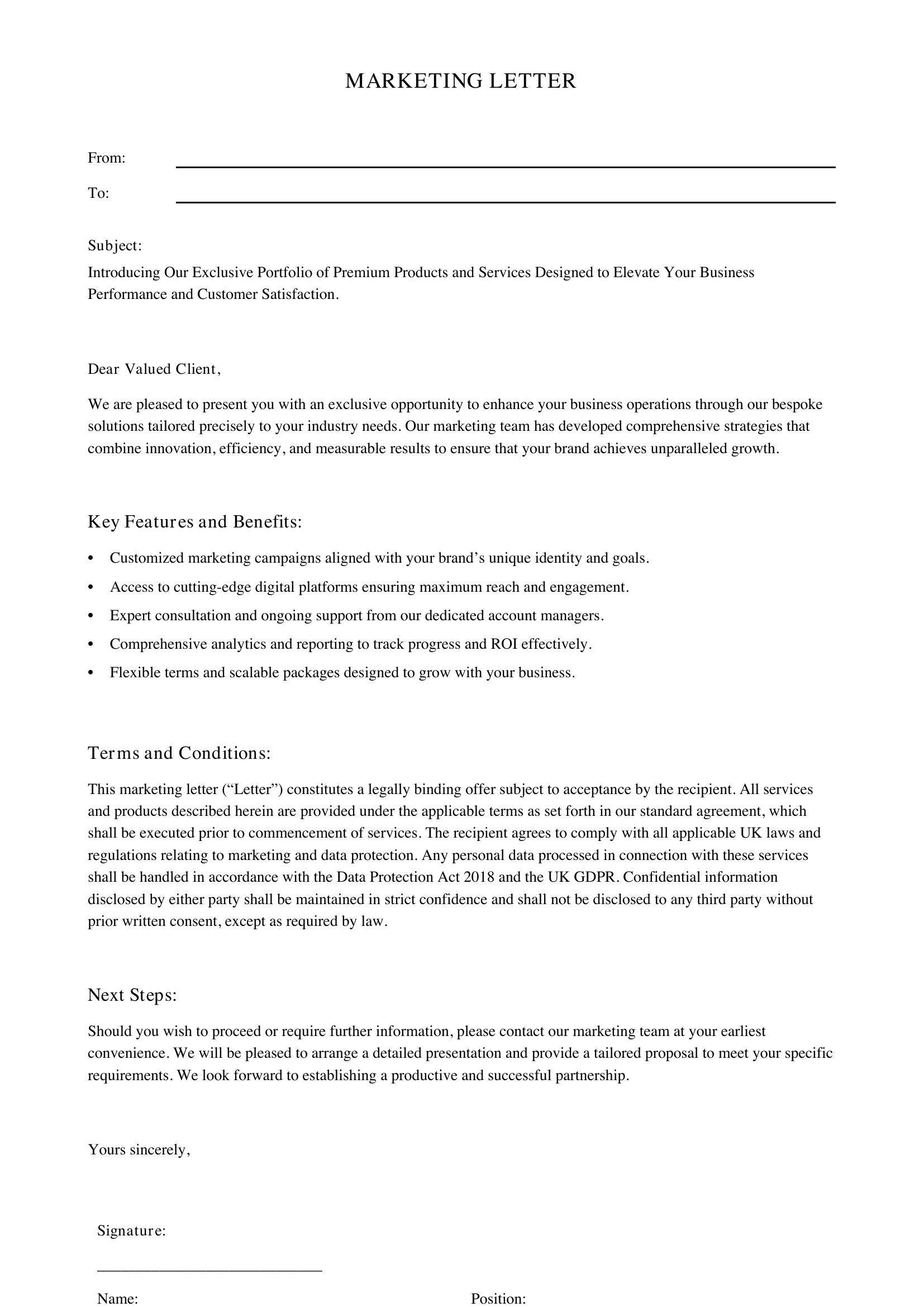 MARKETING LETTER

From: ____

To: ____

Subject:

Introducing Our Exclusive Portfolio of Premium Products and Services Designed to Elevate Your Business Performance and Customer Satisfaction.

Dear Valued Client,

We are pleased to present you with an exclusive opportunity to enhance your business operations through our bespoke solutions tailored precisely to your industry needs. Our marketing team has developed comprehensive strategies that combine innovation, efficiency, and measurable results to ensure that your brand achieves unparalleled growth.

Key Features and Benefits:

• Customized marketing campaigns aligned with your brand's unique identity and goals.
• Access to cutting-edge digital platforms ensuring maximum reach and engagement.
• Expert consultation and ongoing support from our dedicated account managers.
• Comprehensive analytics and reporting to track progress and ROI effectively.
• Flexible terms and scalable packages designed to grow with your business.

Terms and Conditions:

This marketing letter ("Letter") constitutes a legally binding offer subject to acceptance by the recipient. All services and products described herein are provided under the applicable terms as set forth in our standard agreement, which shall be executed prior to commencement of services. The recipient agrees to comply with all applicable UK laws and regulations relating to marketing and data protection. Any personal data processed in connection with these services shall be handled in accordance with the Data Protection Act 2018 and the UK GDPR. Confidential information disclosed by either party shall be maintained in strict confidence and shall not be disclosed to any third party without prior written consent, except as required by law.

Next Steps:

Should you wish to proceed or require further information, please contact our marketing team at your earliest convenience. We will be pleased to arrange a detailed presentation and provide a tailored proposal to meet your specific requirements. We look forward to establishing a productive and successful partnership.

Yours sincerely,

Signature:

____

Name: Position: